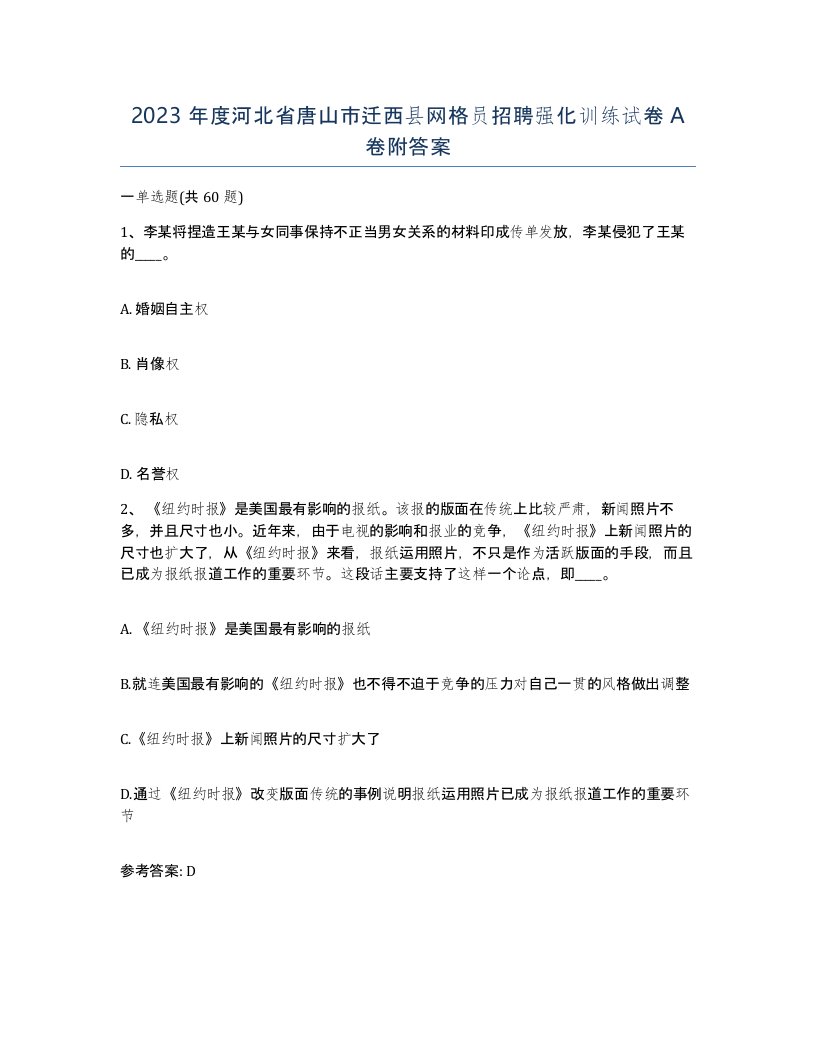 2023 年度河北省唐山市迁西县网格员招聘强化训练试卷 A 卷附答案

一单选题(共 60 题)

1、李某将捏造王某与女同事保持不正当男女关系的材料印成传单发放，李某侵犯了王某的____。

A. 婚姻自主权

B. 肖像权

C. 隐私权

D. 名誉权

2、《纽约时报》是美国最有影响的报纸。该报的版面在传统上比较严肃，新闻照片不多，并且尺寸也小。近年来，由于电视的影响和报业的竞争，《纽约时报》上新闻照片的尺寸也扩大了，从《纽约时报》来看，报纸运用照片，不只是作为活跃版面的手段，而且已成为报纸报道工作的重要环节。这段话主要支持了这样一个论点，即____。

A. 《纽约时报》是美国最有影响的报纸

B.就连美国最有影响的《纽约时报》也不得不迫于竞争的压力对自己一贯的风格做出调整

C.《纽约时报》上新闻照片的尺寸扩大了

D.通过《纽约时报》改变版面传统的事例说明报纸运用照片已成为报纸报道工作的重要环节

参考答案: D